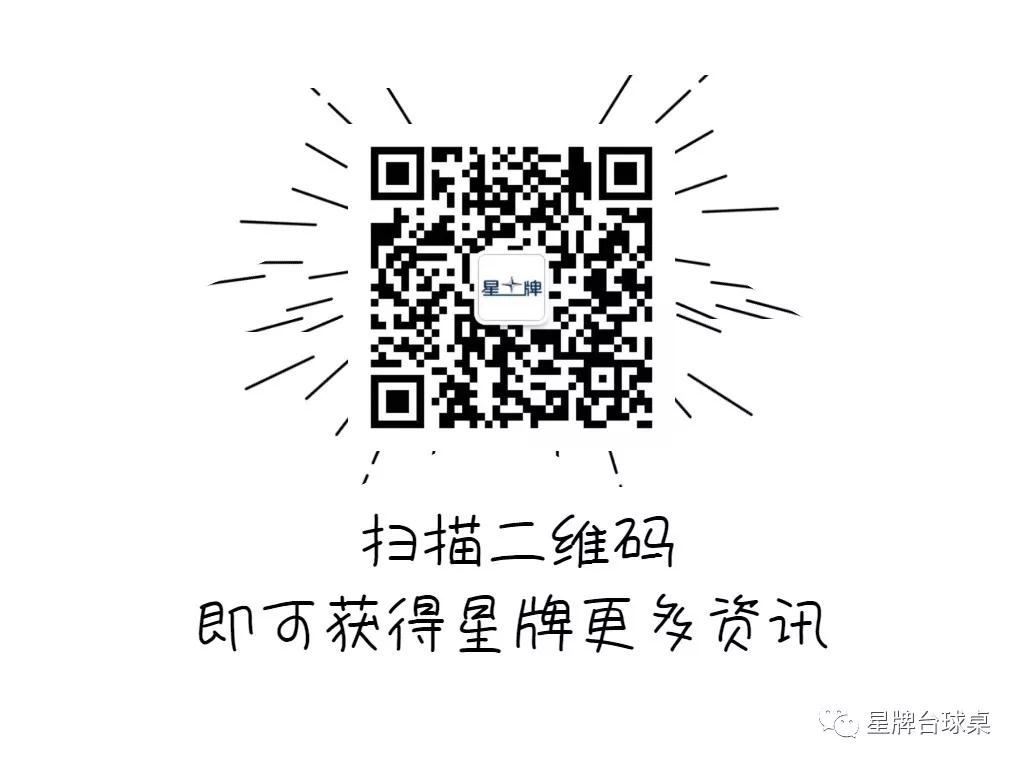 星牌

扫描二维码
即可获得星牌更多资讯

星牌台球桌